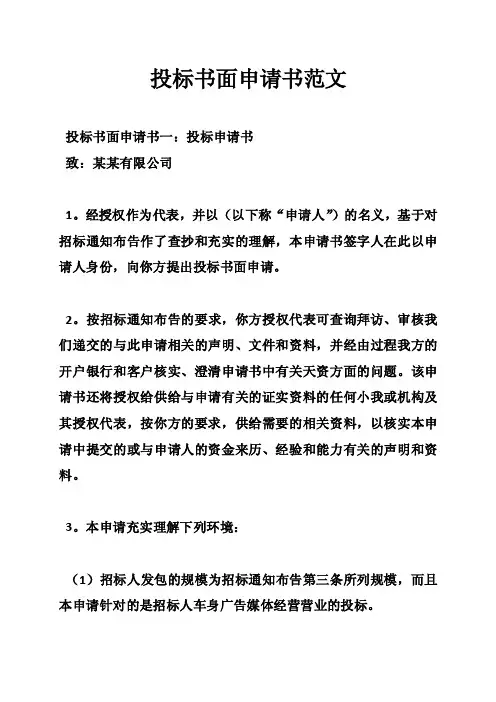 投标书面申请书范文

投标书面申请书一：投标申请书

致：某某有限公司

1。经授权作为代表，并以（以下称“申请人”）的名义，基于对招标通知布告作了查抄和充实的理解，本申请书签字人在此以申请人身份，向你方提出投标书面申请。

2。按招标通知布告的要求，你方授权代表可查询拜访、审核我们递交的与此申请相关的声明、文件和资料，并经由过程我方的开户银行和客户核实、澄清申请书中有关天资方面的问题。该申请书还将授权给供给与申请有关的证实资料的任何小我或机构及其授权代表，按你方的要求，供给需要的相关资料，以核实本申请中提交的或与申请人的资金来历、经验和能力有关的声明和资料。

3。本申请充实理解下列环境：

（1）招标人发包的规模为招标通知布告第三条所列规模，而且本申请针对的是招标人车身广告媒体经营营业的投标。